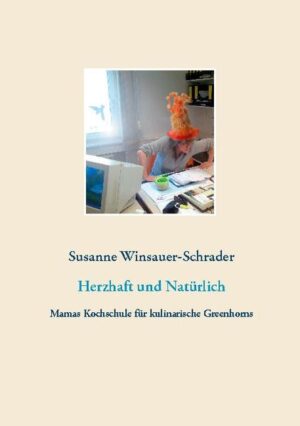 Susanne Winsauer-Schrader

Herzhaft und Natürlich

Mamas Kochschule für kulinarische Greenhorns